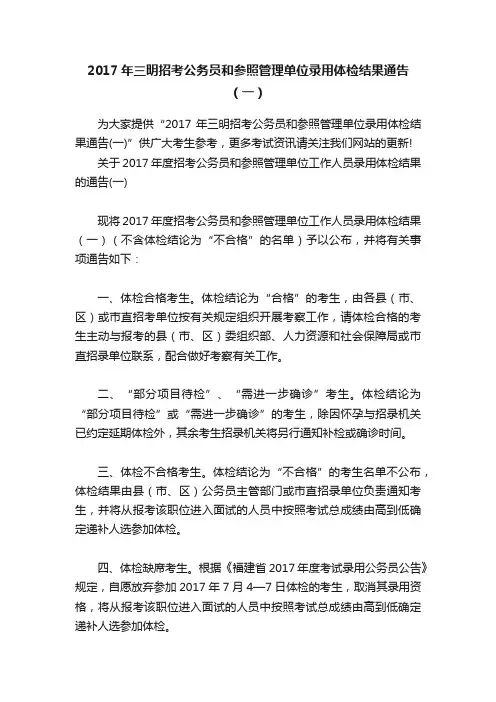 2017 年三明招考公务员和参照管理单位录用体检结果通告（一）

为大家提供“2017 年三明招考公务员和参照管理单位录用体检结果通告(一)”供广大考生参考，更多考试资讯请关注我们网站的更新!

关于 2017 年度招考公务员和参照管理单位工作人员录用体检结果的通告(一)

现将 2017 年度招考公务员和参照管理单位工作人员录用体检结果（一）（不含体检结论为“不合格”的名单）予以公布，并将有关事项通告如下：

一、体检合格考生。体检结论为“合格”的考生，由各县（市、区）或市直招考单位按有关规定组织开展考察工作，请体检合格的考生主动与报考的县（市、区）委组织部、人力资源和社会保障局或市直招录单位联系，配合做好考察有关工作。

二、“部分项目待检”、“需进一步确诊”考生。体检结论为“部分项目待检”或“需进一步确诊”的考生，除因怀孕与招录机关已约定延期体检外，其余考生招录机关将另行通知补检或确诊时间。

三、体检不合格考生。体检结论为“不合格”的考生名单不公布，体检结果由县（市、区）公务员主管部门或市直招录单位负责通知考生，并将从报考该职位进入面试的人员中按照考试总成绩由高到低确定递补人选参加体检。

四、体检缺席考生。根据《福建省 2017 年度考试录用公务员公告》规定，自愿放弃参加 2017 年 7 月 4—7 日体检的考生，取消其录用资格，将从报考该职位进入面试的人员中按照考试总成绩由高到低确定递补人选参加体检。